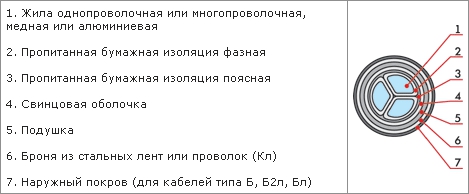 1. Жила однопроволочная или многопроволочная, медная или алюминиевая

2. Пропитанная бумажная изоляция фазная

3. Пропитанная бумажная изоляция поясная

4. Свинцовая оболочка

5. Подушка

6. Броня из стальных лент или проволок (Кл)

7. Наружный покров (для кабелей типа Б, Б2л, Бл)

1
2
3
4
5
6
7